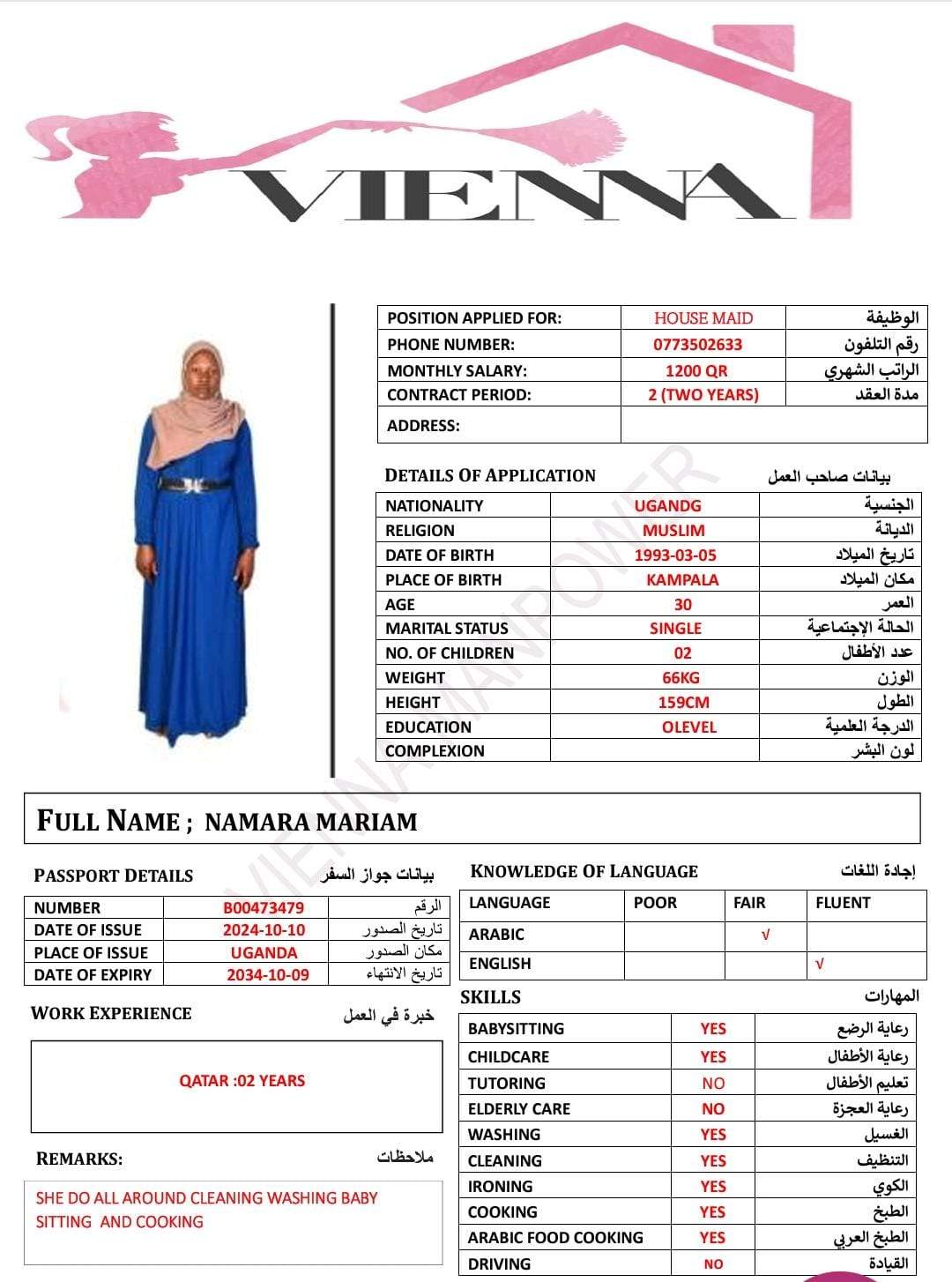 VIENNA

| POSITION APPLIED FOR: | HOUSE MAID | الوظيفة |
|---|---|---|
| PHONE NUMBER: | 0773502633 | رقم التلفون |
| MONTHLY SALARY: | 1200 QR | الراتب الشهري |
| CONTRACT PERIOD: | 2 (TWO YEARS) | مدة العقد |
| ADDRESS: | | |

DETAILS OF APPLICATION بيانات صاحب العمل

| NATIONALITY | UGANDG | الجنسية |
|---|---|---|
| RELIGION | MUSLIM | الديانة |
| DATE OF BIRTH | 1993-03-05 | تاريخ الميلاد |
| PLACE OF BIRTH | KAMPALA | مكان الميلاد |
| AGE | 30 | العمر |
| MARITAL STATUS | SINGLE | الحالة الإجتماعية |
| NO. OF CHILDREN | 02 | عدد الأطفال |
| WEIGHT | 66KG | الوزن |
| HEIGHT | 159CM | الطول |
| EDUCATION | OLEVEL | الدرجة العلمية |
| COMPLEXION | | لون البشر |

VIENNA MANPOWER

FULL NAME ; NAMARA MARIAM

PASSPORT DETAILS بيانات جواز السفر

| NUMBER | B00473479 | الرقم |
|---|---|---|
| DATE OF ISSUE | 2024-10-10 | تاريخ الصدور |
| PLACE OF ISSUE | UGANDA | مكان الصدور |
| DATE OF EXPIRY | 2034-10-09 | تاريخ الانتهاء |

WORK EXPERIENCE خبرة في العمل

QATAR :02 YEARS

REMARKS: ملاحظات

SHE DO ALL AROUND CLEANING WASHING BABY SITTING AND COOKING

KNOWLEDGE OF LANGUAGE إجادة اللغات

| LANGUAGE | POOR | FAIR | FLUENT |
|---|---|---|---|
| ARABIC | | √ | |
| ENGLISH | | | √ |

SKILLS المهارات

| BABYSITTING | YES | رعاية الرضع |
|---|---|---|
| CHILDCARE | YES | رعاية الأطفال |
| TUTORING | NO | تعليم الأطفال |
| ELDERLY CARE | NO | رعاية العجزة |
| WASHING | YES | الغسيل |
| CLEANING | YES | التنظيف |
| IRONING | YES | الكوي |
| COOKING | YES | الطبخ |
| ARABIC FOOD COOKING | YES | الطبخ العربي |
| DRIVING | NO | القيادة |